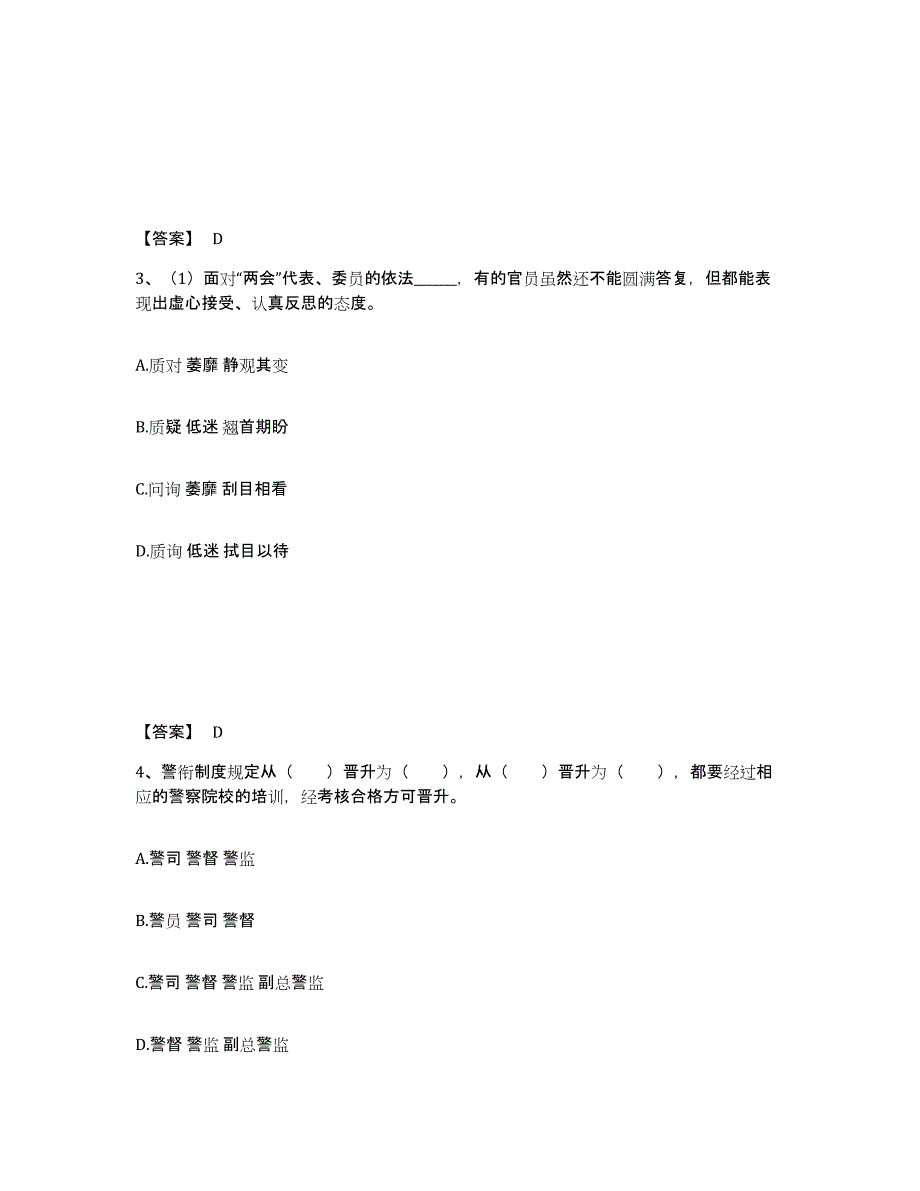 【答案】 D

3、（1）面对“两会”代表、委员的依法______，有的官员虽然还不能圆满答复，但都能表现出虚心接受、认真反思的态度。

A.质对 萎靡 静观其变

B.质疑 低迷 翘首期盼

C.问询 萎靡 刮目相看

D.质询 低迷 拭目以待

【答案】 D

4、警衔制度规定从（　　）晋升为（　　），从（　　）晋升为（　　），都要经过相应的警察院校的培训，经考核合格方可晋升。

A.警司 警督 警监

B.警员 警司 警督

C.警司 警督 警监 副总警监

D.警督 警监 副总警监